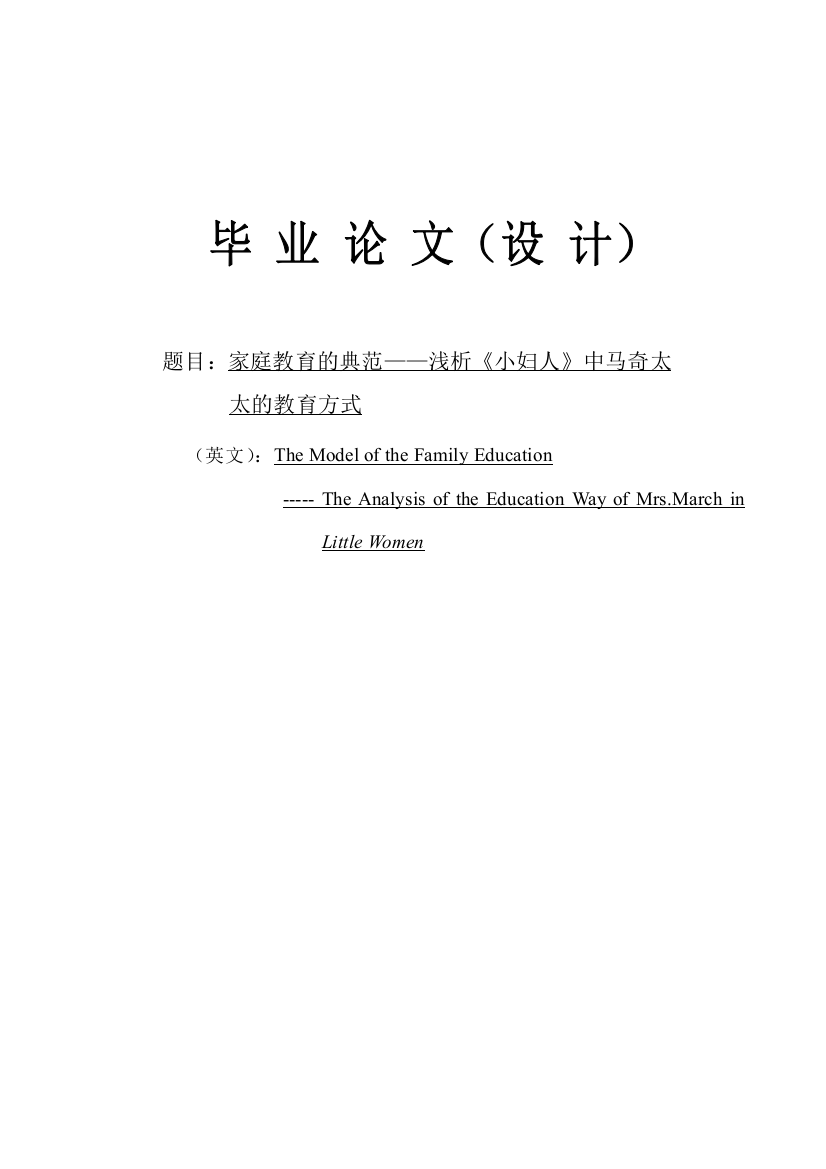 毕 业 论 文（设 计）

题目：家庭教育的典范——浅析《小妇人》中马奇太太的教育方式

（英文）：The Model of the Family Education ----- The Analysis of the Education Way of Mrs.March in Little Women